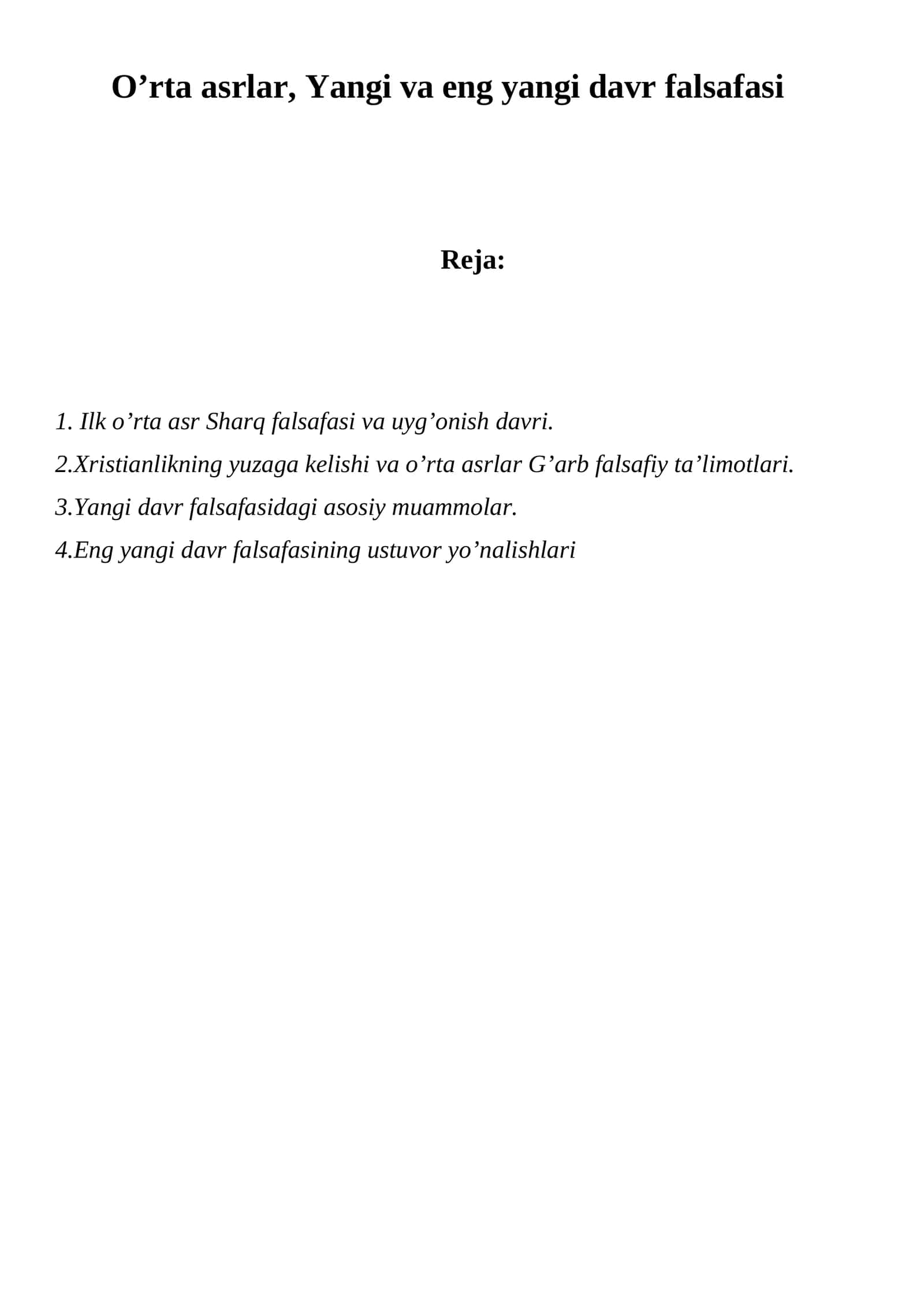 O’rta asrlar, Yangi va eng yangi davr falsafasi

Reja:

1. Ilk o’rta asr Sharq falsafasi va uyg’onish davri.

2.Xristianlikning yuzaga kelishi va o’rta asrlar G’arb falsafiy ta’limotlari.

3.Yangi davr falsafasidagi asosiy muammolar.

4.Eng yangi davr falsafasining ustuvor yo’nalishlari